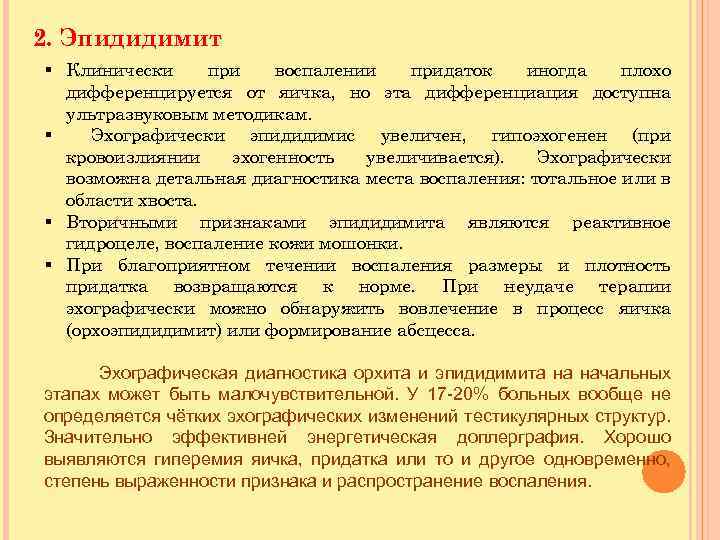 2. Эпидидимит

▪ Клинически при воспалении придаток иногда плохо дифференцируется от яичка, но эта дифференциация доступна ультразвуковым методикам.
▪ Эхографически эпидидимис увеличен, гипоэхогенен (при кровоизлиянии эхогенность увеличивается). Эхографически возможна детальная диагностика места воспаления: тотальное или в области хвоста.
▪ Вторичными признаками эпидидимита являются реактивное гидроцеле, воспаление кожи мошонки.
▪ При благоприятном течении воспаления размеры и плотность придатка возвращаются к норме. При неудаче терапии эхографически можно обнаружить вовлечение в процесс яичка (орхоэпидидимит) или формирование абсцесса.

Эхографическая диагностика орхита и эпидидимита на начальных этапах может быть малочувствительной. У 17-20% больных вообще не определяется чётких эхографических изменений тестикулярных структур. Значительно эффективней энергетическая доплерграфия. Хорошо выявляются гиперемия яичка, придатка или то и другое одновременно, степень выраженности признака и распространение воспаления.